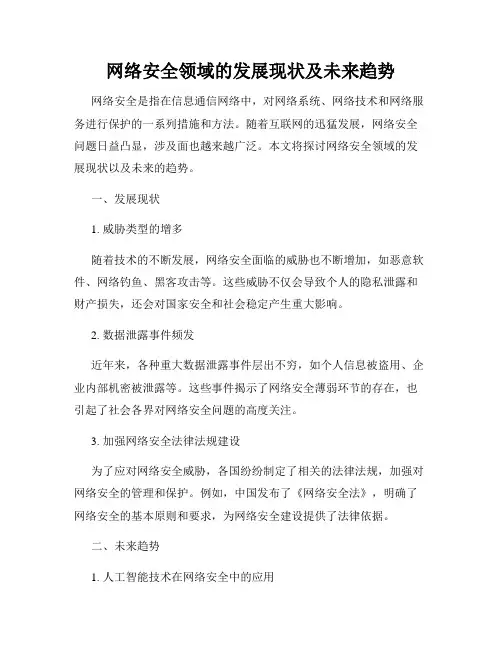 网络安全领域的发展现状及未来趋势

网络安全是指在信息通信网络中，对网络系统、网络技术和网络服务进行保护的一系列措施和方法。随着互联网的迅猛发展，网络安全问题日益凸显，涉及面也越来越广泛。本文将探讨网络安全领域的发展现状以及未来的趋势。

一、发展现状

1. 威胁类型的增多

随着技术的不断发展，网络安全面临的威胁也不断增加，如恶意软件、网络钓鱼、黑客攻击等。这些威胁不仅会导致个人的隐私泄露和财产损失，还会对国家安全和社会稳定产生重大影响。

2. 数据泄露事件频发

近年来，各种重大数据泄露事件层出不穷，如个人信息被盗用、企业内部机密被泄露等。这些事件揭示了网络安全薄弱环节的存在，也引起了社会各界对网络安全问题的高度关注。

3. 加强网络安全法律法规建设

为了应对网络安全威胁，各国纷纷制定了相关的法律法规，加强对网络安全的管理和保护。例如，中国发布了《网络安全法》，明确了网络安全的基本原则和要求，为网络安全建设提供了法律依据。

二、未来趋势

1. 人工智能技术在网络安全中的应用